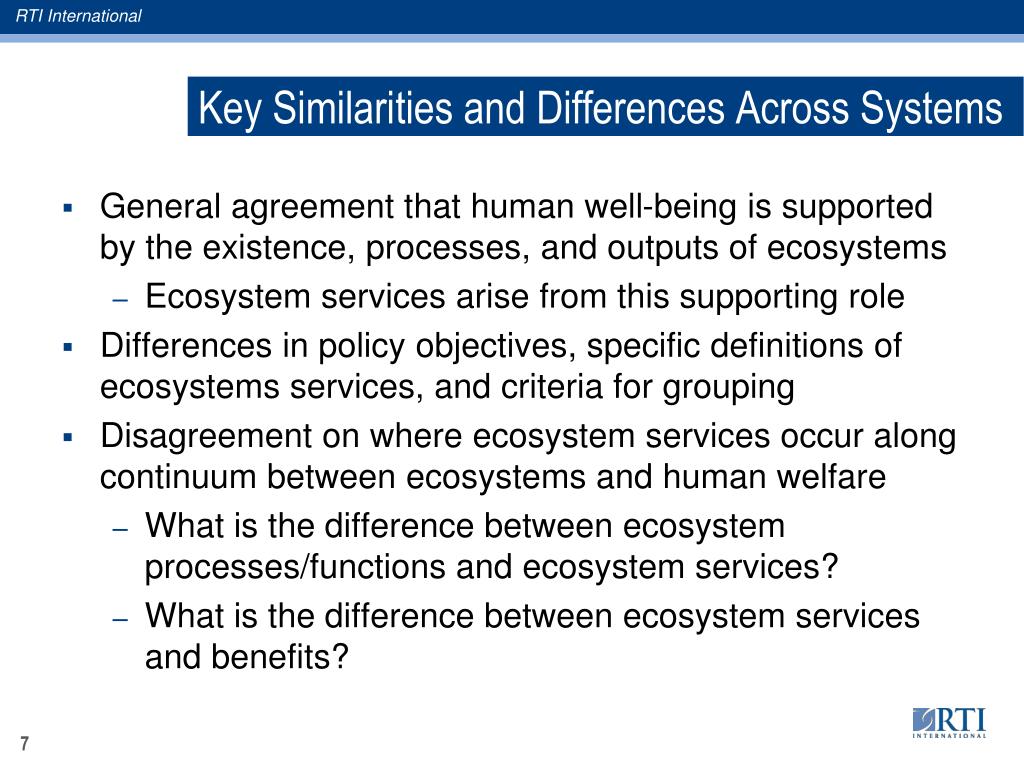 RTI International

Key Similarities and Differences Across Systems

▪ General agreement that human well-being is supported by the existence, processes, and outputs of ecosystems

– Ecosystem services arise from this supporting role

▪ Differences in policy objectives, specific definitions of ecosystems services, and criteria for grouping

▪ Disagreement on where ecosystem services occur along continuum between ecosystems and human welfare

– What is the difference between ecosystem processes/functions and ecosystem services?

– What is the difference between ecosystem services and benefits?

7

RTI
INTERNATIONAL